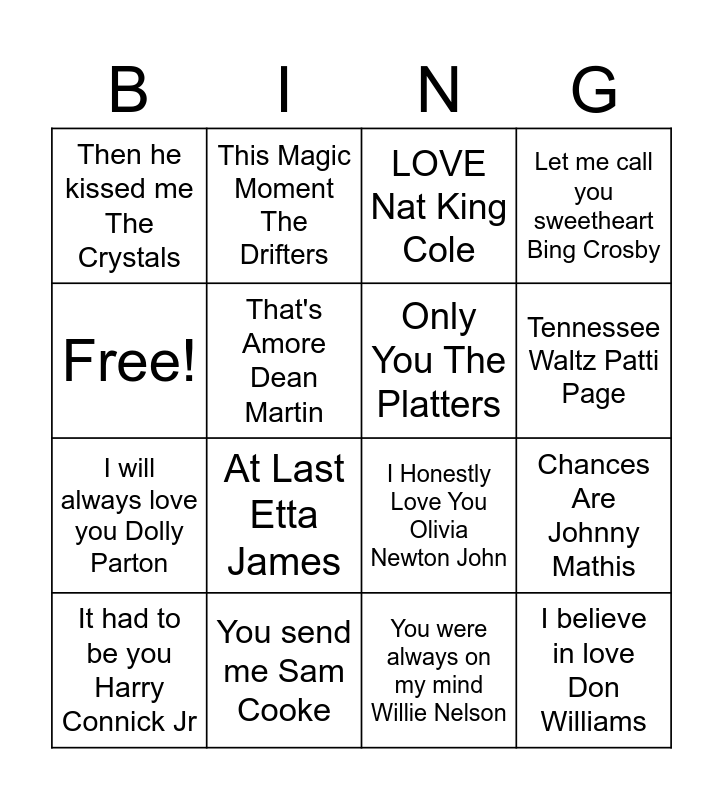 | B | I | N | G |
|---|---|---|---|
| Then he kissed me The Crystals | This Magic Moment The Drifters | LOVE Nat King Cole | Let me call you sweetheart Bing Crosby |
| Free! | That's Amore Dean Martin | Only You The Platters | Tennessee Waltz Patti Page |
| I will always love you Dolly Parton | At Last Etta James | I Honestly Love You Olivia Newton John | Chances Are Johnny Mathis |
| It had to be you Harry Connick Jr | You send me Sam Cooke | You were always on my mind Willie Nelson | I believe in love Don Williams |